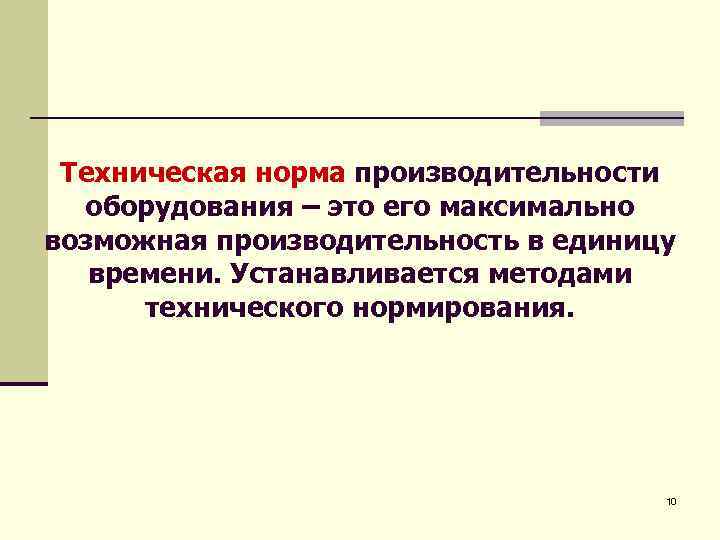 Техническая норма производительности оборудования – это его максимально возможная производительность в единицу времени. Устанавливается методами технического нормирования.

10